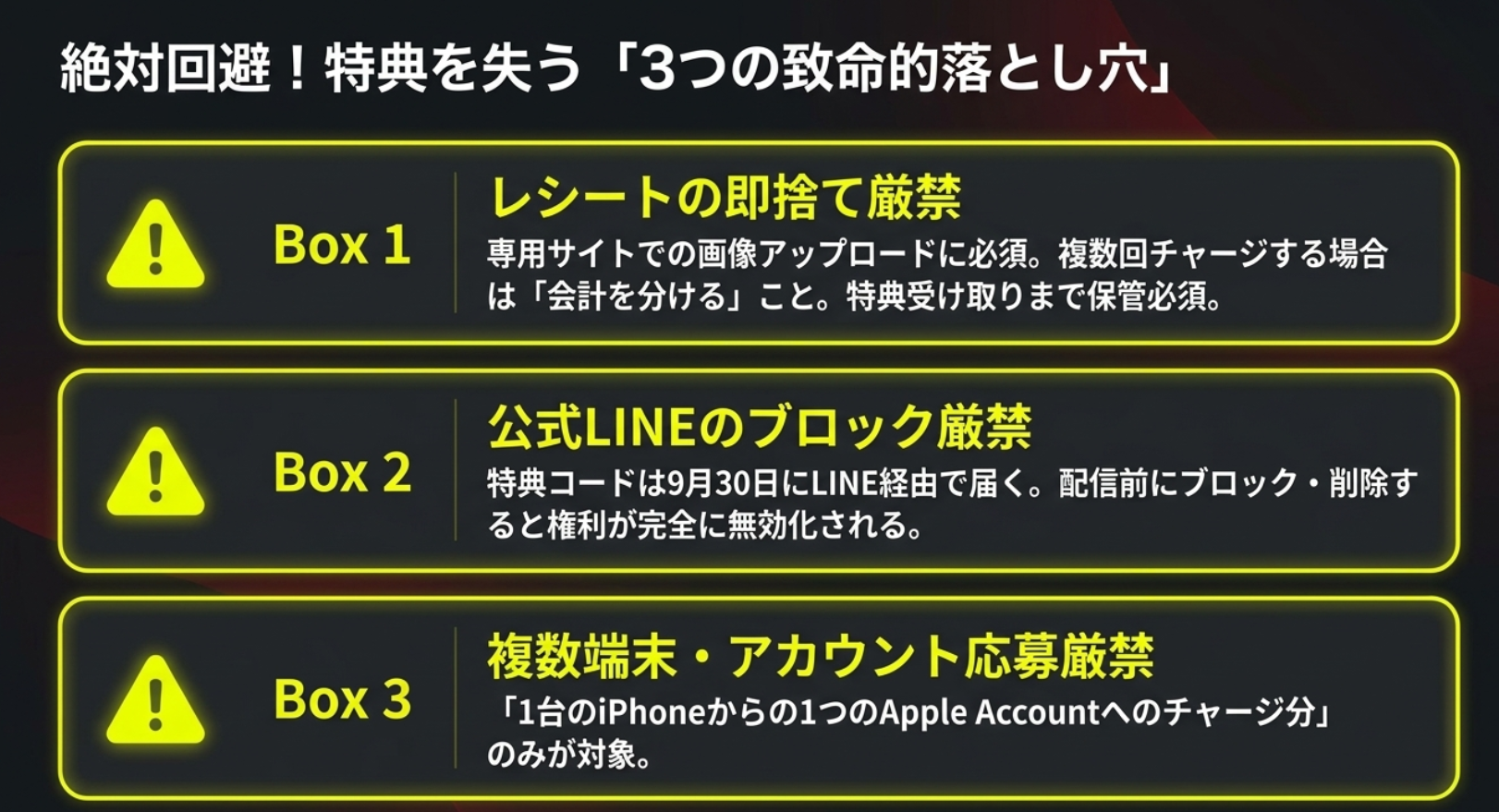 絶対回避！特典を失う「3つの致命的落とし穴」

Box 1

レシートの即捨て厳禁

専用サイトでの画像アップロードに必須。複数回チャージする場合は「会計を分ける」こと。特典受け取りまで保管必須。

Box 2

公式LINEのブロック厳禁

特典コードは9月30日にLINE経由で届く。配信前にブロック・削除すると権利が完全に無効化される。

Box 3

複数端末・アカウント応募厳禁

「1台のiPhoneからの1つのApple Accountへのチャージ分」のみが対象。